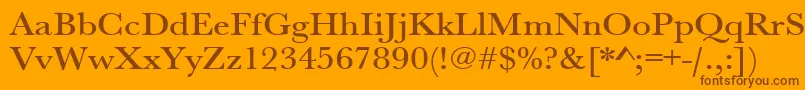 AaBbCcDdEeFfGgHhIiJjKkLlMmNnOoPpQqRrSsTtUu
VvWwXxYyZz1234567890(!@#$%?&[*^;=+-/.,:])
fontsforyou.com